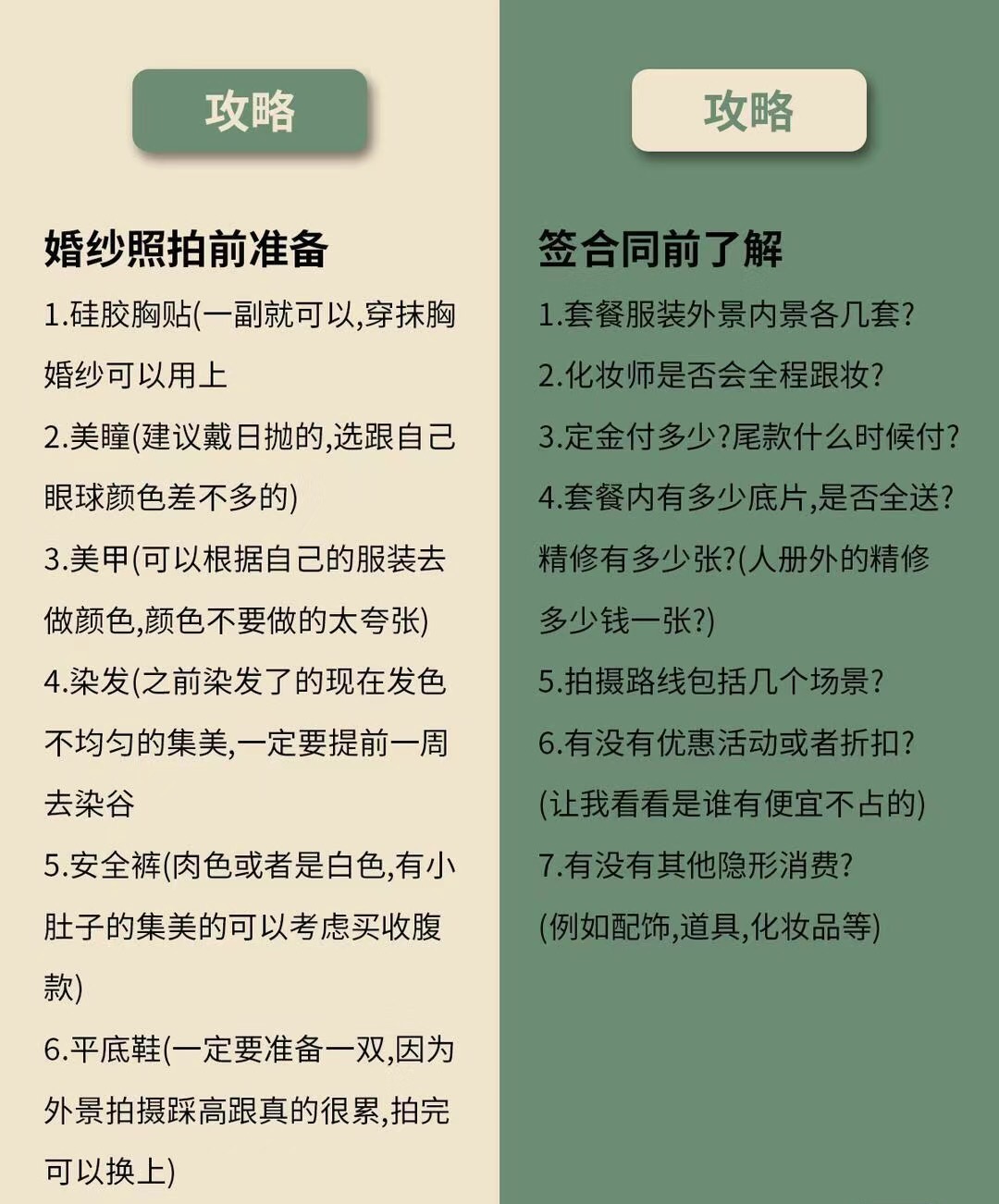 攻略

婚纱照拍前准备

1.硅胶胸贴(一副就可以,穿抹胸婚纱可以用上

2.美瞳(建议戴日抛的,选跟自己眼球颜色差不多的)

3.美甲(可以根据自己的服装去做颜色,颜色不要做的太夸张)

4.染发(之前染发了的现在发色不均匀的集美,一定要提前一周去染谷

5.安全裤(肉色或者是白色,有小肚子的集美的可以考虑买收腹款)

6.平底鞋(一定要准备一双,因为外景拍摄踩高跟真的很累,拍完可以换上)

攻略

签合同前了解

1.套餐服装外景内景各几套?

2.化妆师是否会全程跟妆?

3.定金付多少?尾款什么时候付?

4.套餐内有多少底片,是否全送?精修有多少张?(人册外的精修多少钱一张?)

5.拍摄路线包括几个场景?

6.有没有优惠活动或者折扣?(让我看看是谁有便宜不占的)

7.有没有其他隐形消费?(例如配饰,道具,化妆品等)